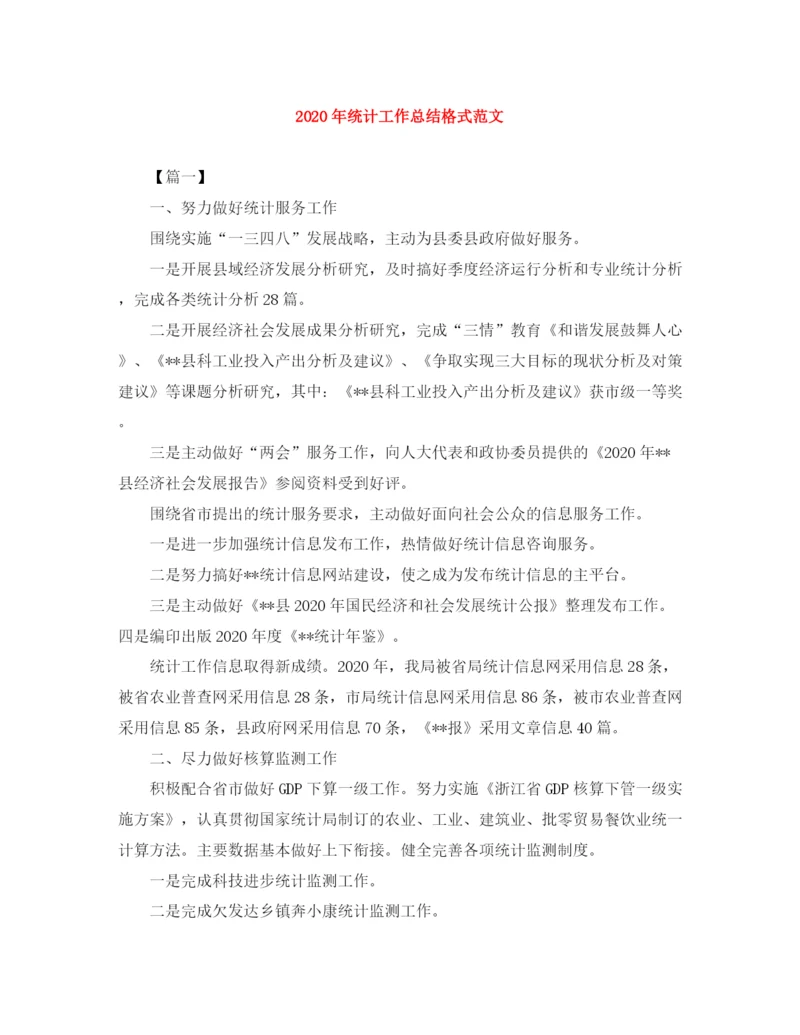 2020年统计工作总结格式范文

【篇一】

一、努力做好统计服务工作

围绕实施“一三四八”发展战略，主动为县委县政府做好服务。

一是开展县域经济发展分析研究，及时搞好季度经济运行分析和专业统计分析，完成各类统计分析28篇。

二是开展经济社会发展成果分析研究，完成“三情”教育《和谐发展鼓舞人心》、《**县科工业投入产出分析及建议》、《争取实现三大目标的现状分析及对策建议》等课题分析研究，其中：《**县科工业投入产出分析及建议》获市级一等奖。

三是主动做好“两会”服务工作，向人大代表和政协委员提供的《2020年**县经济社会发展报告》参阅资料受到好评。

围绕省市提出的统计服务要求，主动做好面向社会公众的信息服务工作。

一是进一步加强统计信息发布工作，热情做好统计信息咨询服务。

二是努力搞好**统计信息网站建设，使之成为发布统计信息的主平台。

三是主动做好《**县2020年国民经济和社会发展统计公报》整理发布工作。四是编印出版2020年度《**统计年鉴》。

统计工作信息取得新成绩。2020年，我局被省局统计信息网采用信息28条，被省农业普查网采用信息28条，市局统计信息网采用信息86条，被市农业普查网采用信息85条，县政府网采用信息70条，《**报》采用文章信息40篇。

二、尽力做好核算监测工作

积极配合省市做好GDP下算一级工作。努力实施《浙江省GDP核算下管一级实施方案》，认真贯彻国家统计局制订的农业、工业、建筑业、批零贸易餐饮业统一计算方法。主要数据基本做好上下衔接。健全完善各项统计监测制度。

一是完成科技进步统计监测工作。

二是完成欠发达乡镇奔小康统计监测工作。